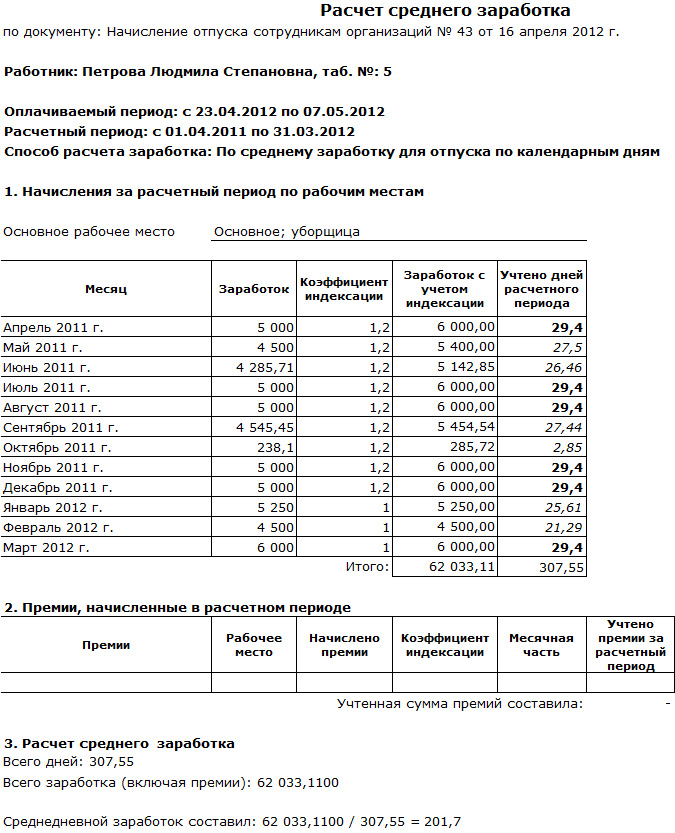 Расчет среднего заработка
по документу: Начисление отпуска сотрудникам организаций № 43 от 16 апреля 2012 г.

Работник: Петрова Людмила Степановна, таб. №: 5

Оплачиваемый период: с 23.04.2012 по 07.05.2012
Расчетный период: с 01.04.2011 по 31.03.2012
Способ расчета заработка: По среднему заработку для отпуска по календарным дням

1. Начисления за расчетный период по рабочим местам

Основное рабочее место Основное; уборщица

| Месяц | Заработок | Коэффициент индексации | Заработок с учетом индексации | Учтено дней расчетного периода |
|---|---|---|---|---|
| Апрель 2011 г. | 5 000 | 1,2 | 6 000,00 | 29,4 |
| Май 2011 г. | 4 500 | 1,2 | 5 400,00 | 27,5 |
| Июнь 2011 г. | 4 285,71 | 1,2 | 5 142,85 | 26,46 |
| Июль 2011 г. | 5 000 | 1,2 | 6 000,00 | 29,4 |
| Август 2011 г. | 5 000 | 1,2 | 6 000,00 | 29,4 |
| Сентябрь 2011 г. | 4 545,45 | 1,2 | 5 454,54 | 27,44 |
| Октябрь 2011 г. | 238,1 | 1,2 | 285,72 | 2,85 |
| Ноябрь 2011 г. | 5 000 | 1,2 | 6 000,00 | 29,4 |
| Декабрь 2011 г. | 5 000 | 1,2 | 6 000,00 | 29,4 |
| Январь 2012 г. | 5 250 | 1 | 5 250,00 | 25,61 |
| Февраль 2012 г. | 4 500 | 1 | 4 500,00 | 21,29 |
| Март 2012 г. | 6 000 | 1 | 6 000,00 | 29,4 |
| | | Итого: | 62 033,11 | 307,55 |

2. Премии, начисленные в расчетном периоде

| Премии | Рабочее место | Начислено премии | Коэффициент индексации | Месячная часть | Учтено премии за расчетный период |
|---|---|---|---|---|---|
| | | | | | |

Учтенная сумма премий составила: -

3. Расчет среднего заработка
Всего дней: 307,55
Всего заработка (включая премии): 62 033,1100

Среднедневной заработок составил: 62 033,1100 / 307,55 = 201,7